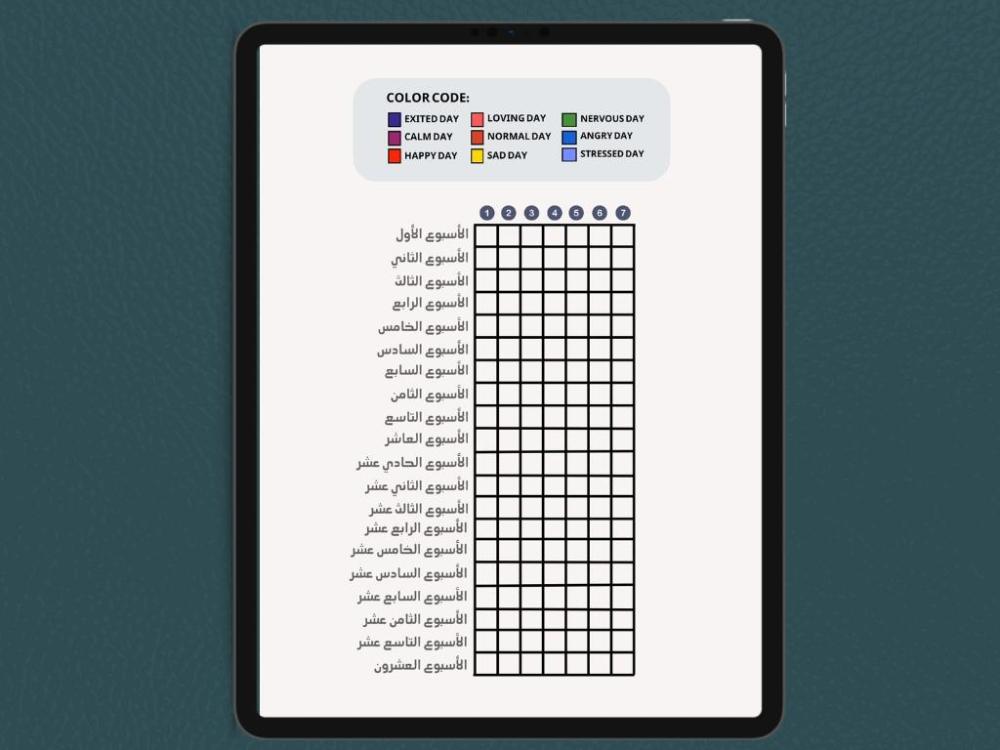 COLOR CODE:
EXITED DAY
CALM DAY
HAPPY DAY
LOVING DAY
NORMAL DAY
SAD DAY
NERVOUS DAY
ANGRY DAY
STRESSED DAY

1 2 3 4 5 6 7

الأسبوع الأول
الأسبوع الثاني
الأسبوع الثالث
الأسبوع الرابع
الأسبوع الخامس
الأسبوع السادس
الأسبوع السابع
الأسبوع الثامن
الأسبوع التاسع
الأسبوع العاشر
الأسبوع الحادي عشر
الأسبوع الثاني عشر
الأسبوع الثالث عشر
الأسبوع الرابع عشر
الأسبوع الخامس عشر
الأسبوع السادس عشر
الأسبوع السابع عشر
الأسبوع الثامن عشر
الأسبوع التاسع عشر
الأسبوع العشرون